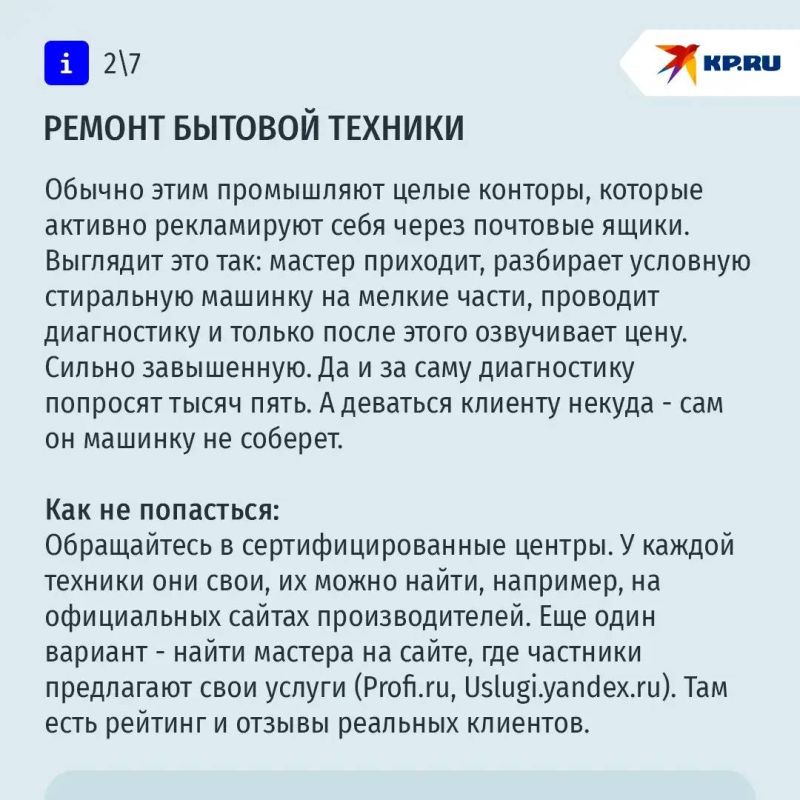 i 2\7

KP.RU

РЕМОНТ БЫТОВОЙ ТЕХНИКИ

Обычно этим промышляют целые конторы, которые активно рекламируют себя через почтовые ящики. Выглядит это так: мастер приходит, разбирает условную стиральную машинку на мелкие части, проводит диагностику и только после этого озвучивает цену. Сильно завышенную. Да и за саму диагностику попросят тысяч пять. А деваться клиенту некуда - сам он машинку не соберет.

Как не попасться:
Обращайтесь в сертифицированные центры. У каждой техники они свои, их можно найти, например, на официальных сайтах производителей. Еще один вариант - найти мастера на сайте, где частники предлагают свои услуги (Profi.ru, Uslugi.yandex.ru). Там есть рейтинг и отзывы реальных клиентов.